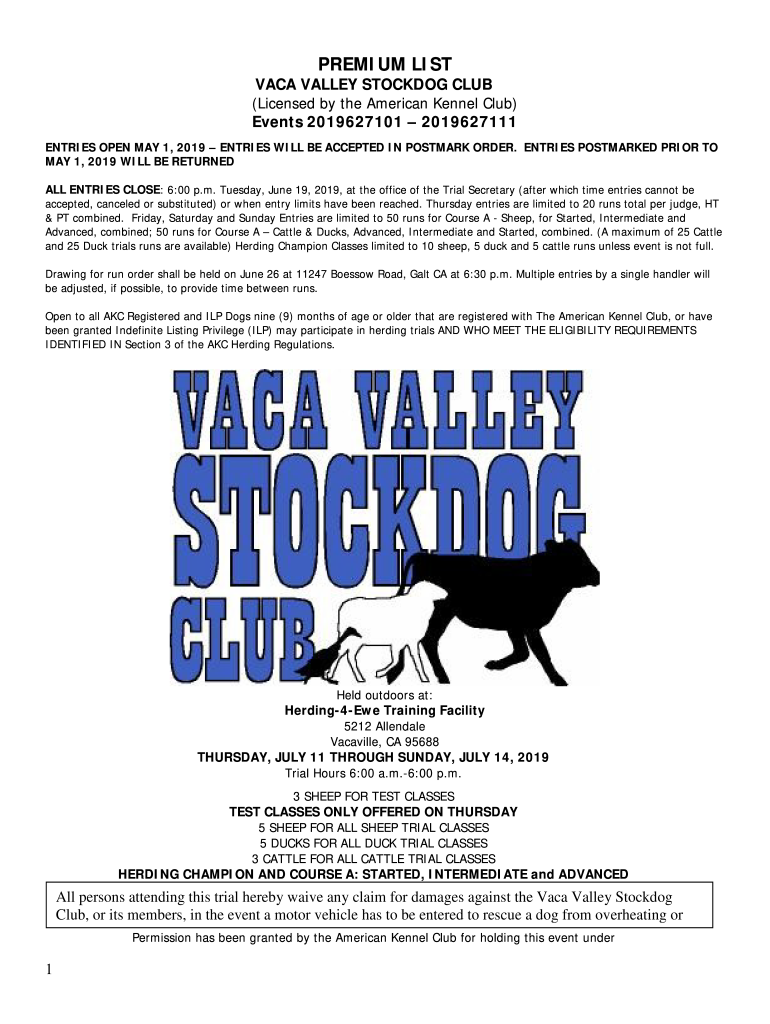 PREMIUM LIST
VACA VALLEY STOCKDOG CLUB
(Licensed by the American Kennel Club)
Events 2019627101 – 2019627111

ENTRIES OPEN MAY 1, 2019 – ENTRIES WILL BE ACCEPTED IN POSTMARK ORDER. ENTRIES POSTMARKED PRIOR TO MAY 1, 2019 WILL BE RETURNED

ALL ENTRIES CLOSE: 6:00 p.m. Tuesday, June 19, 2019, at the office of the Trial Secretary (after which time entries cannot be accepted, canceled or substituted) or when entry limits have been reached. Thursday entries are limited to 20 runs total per judge, HT & PT combined. Friday, Saturday and Sunday Entries are limited to 50 runs for Course A - Sheep, for Started, Intermediate and Advanced, combined; 50 runs for Course A – Cattle & Ducks, Advanced, Intermediate and Started, combined. (A maximum of 25 Cattle and 25 Duck trials runs are available) Herding Champion Classes limited to 10 sheep, 5 duck and 5 cattle runs unless event is not full.

Drawing for run order shall be held on June 26 at 11247 Boessow Road, Galt CA at 6:30 p.m. Multiple entries by a single handler will be adjusted, if possible, to provide time between runs.

Open to all AKC Registered and ILP Dogs nine (9) months of age or older that are registered with The American Kennel Club, or have been granted Indefinite Listing Privilege (ILP) may participate in herding trials AND WHO MEET THE ELIGIBILITY REQUIREMENTS IDENTIFIED IN Section 3 of the AKC Herding Regulations.

VACA VALLEY STOCKDOG CLUB

Held outdoors at:
Herding-4-Ewe Training Facility
5212 Allendale
Vacaville, CA 95688
THURSDAY, JULY 11 THROUGH SUNDAY, JULY 14, 2019
Trial Hours 6:00 a.m.-6:00 p.m.

3 SHEEP FOR TEST CLASSES
TEST CLASSES ONLY OFFERED ON THURSDAY
5 SHEEP FOR ALL SHEEP TRIAL CLASSES
5 DUCKS FOR ALL DUCK TRIAL CLASSES
3 CATTLE FOR ALL CATTLE TRIAL CLASSES
HERDING CHAMPION AND COURSE A: STARTED, INTERMEDIATE and ADVANCED

All persons attending this trial hereby waive any claim for damages against the Vaca Valley Stockdog Club, or its members, in the event a motor vehicle has to be entered to rescue a dog from overheating or

Permission has been granted by the American Kennel Club for holding this event under

1